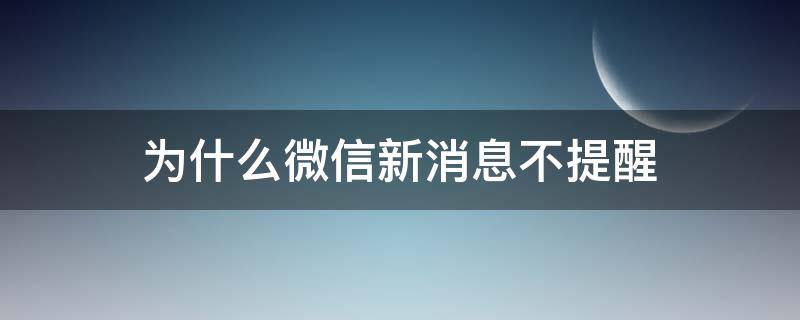 为什么微信新消息不提醒